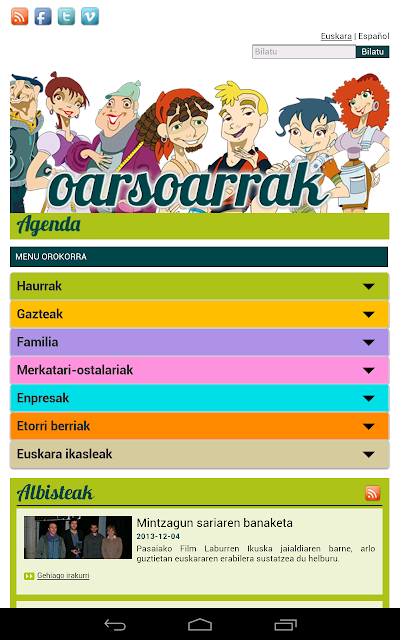 Euskara | Español

Bilatu Bilatu

oarsoarrak

Agenda

MENU OROKORRA

Haurrak

Gazteak

Familia

Merkatari-ostalariak

Enpresak

Etorri berriak

Euskara ikasleak

Albisteak

Mintzagun sariaren banaketa

2013-12-04

Pasaiako Film Laburren Ikuska jaialdiaren barne, arlo guztietan euskararen erabilera sustatzea du helburu.

Gehiago irakurri